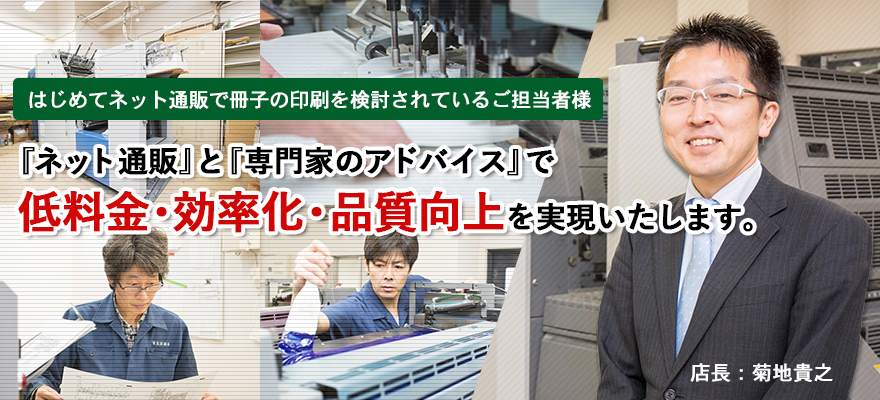 はじめてネット通販で冊子の印刷を検討されているご担当者様

『ネット通販』と『専門家のアドバイス』で
低料金・効率化・品質向上を実現いたします。

店長：菊地貴之